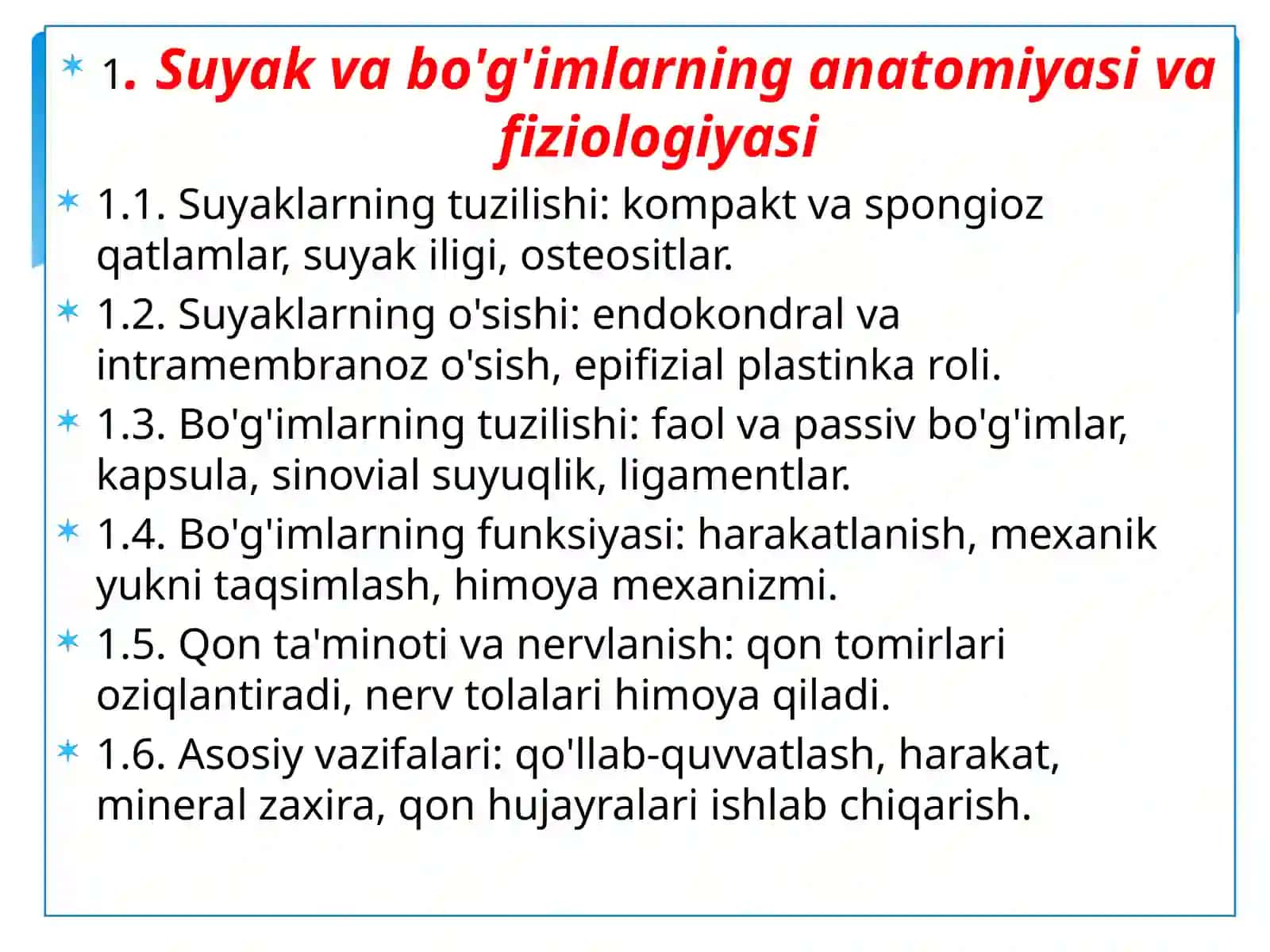 1. Suyak va bo'g'imlarning anatomiyasi va fiziologiyasi

1.1. Suyaklarning tuzilishi: kompakt va spongioz qatlamlar, suyak iligi, osteositlar.

1.2. Suyaklarning o'sishi: endokondral va intramembranoz o'sish, epifizial plastinka roli.

1.3. Bo'g'imlarning tuzilishi: faol va passiv bo'g'imlar, kapsula, sinovial suyuqlik, ligamentlar.

1.4. Bo'g'imlarning funksiyasi: harakatlanish, mexanik yukni taqsimlash, himoya mexanizmi.

1.5. Qon ta'minoti va nervlanish: qon tomirlari oziqlantiradi, nerv tolalari himoya qiladi.

1.6. Asosiy vazifalari: qo'llab-quvvatlash, harakat, mineral zaxira, qon hujayralari ishlab chiqarish.